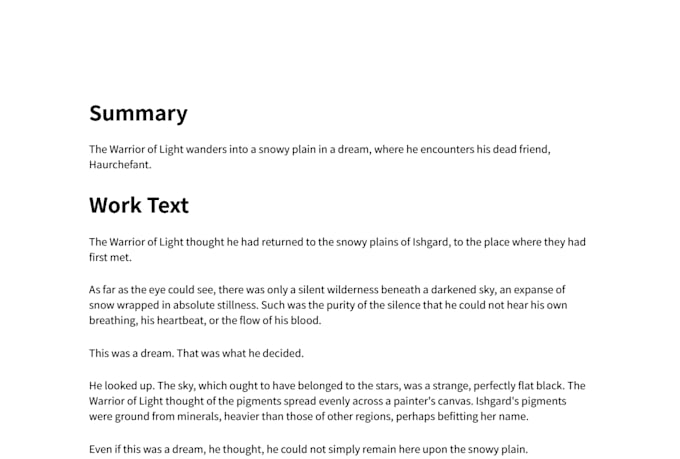 Summary

The Warrior of Light wanders into a snowy plain in a dream, where he encounters his dead friend, Haurchefant.

Work Text

The Warrior of Light thought he had returned to the snowy plains of Ishgard, to the place where they had first met.

As far as the eye could see, there was only a silent wilderness beneath a darkened sky, an expanse of snow wrapped in absolute stillness. Such was the purity of the silence that he could not hear his own breathing, his heartbeat, or the flow of his blood.

This was a dream. That was what he decided.

He looked up. The sky, which ought to have belonged to the stars, was a strange, perfectly flat black. The Warrior of Light thought of the pigments spread evenly across a painter's canvas. Ishgard's pigments were ground from minerals, heavier than those of other regions, perhaps befitting her name.

Even if this was a dream, he thought, he could not simply remain here upon the snowy plain.